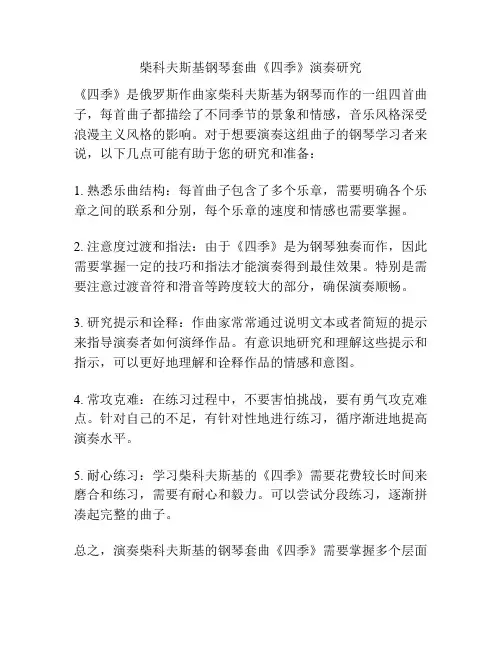 柴科夫斯基钢琴套曲《四季》演奏研究

《四季》是俄罗斯作曲家柴科夫斯基为钢琴而作的一组四首曲子，每首曲子都描绘了不同季节的景象和情感，音乐风格深受浪漫主义风格的影响。对于想要演奏这组曲子的钢琴学习者来说，以下几点可能有助于您的研究和准备：

1. 熟悉乐曲结构：每首曲子包含了多个乐章，需要明确各个乐章之间的联系和分别，每个乐章的速度和情感也需要掌握。

2. 注意度过渡和指法：由于《四季》是为钢琴独奏而作，因此需要掌握一定的技巧和指法才能演奏得到最佳效果。特别是需要注意过渡音符和滑音等跨度较大的部分，确保演奏顺畅。

3. 研究提示和诠释：作曲家常常通过说明文本或者简短的提示来指导演奏者如何演绎作品。有意识地研究和理解这些提示和指示，可以更好地理解和诠释作品的情感和意图。

4. 常攻克难：在练习过程中，不要害怕挑战，要有勇气攻克难点。针对自己的不足，有针对性地进行练习，循序渐进地提高演奏水平。

5. 耐心练习：学习柴科夫斯基的《四季》需要花费较长时间来磨合和练习，需要有耐心和毅力。可以尝试分段练习，逐渐拼凑起完整的曲子。

总之，演奏柴科夫斯基的钢琴套曲《四季》需要掌握多个层面